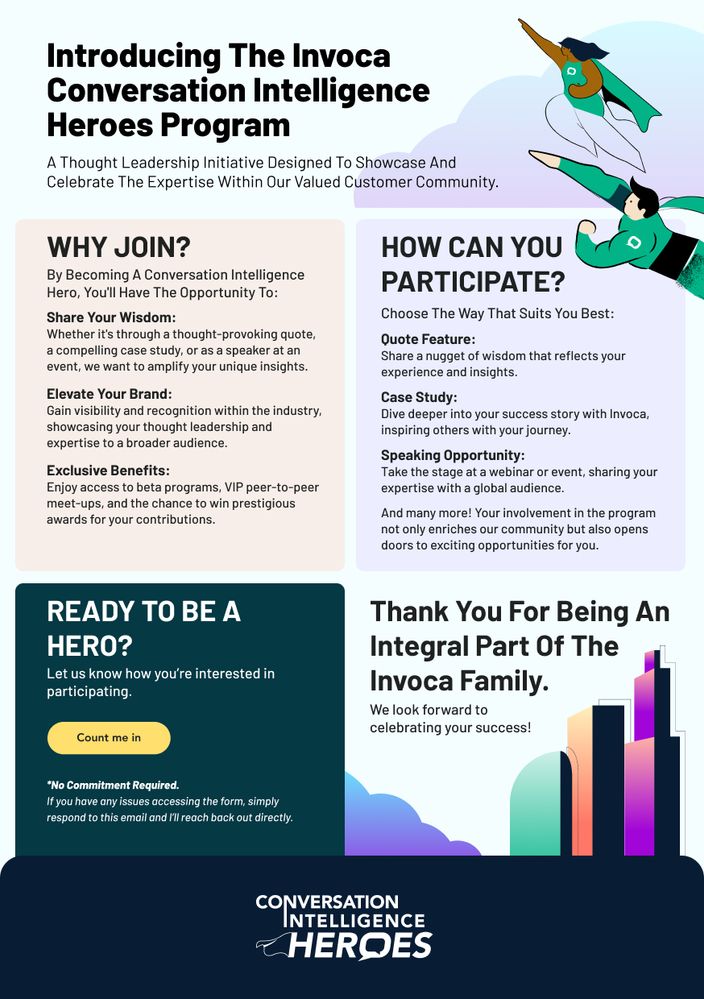 Introducing The Invoca Conversation Intelligence Heroes Program

A Thought Leadership Initiative Designed To Showcase And Celebrate The Expertise Within Our Valued Customer Community.

WHY JOIN?

By Becoming A Conversation Intelligence Hero, You'll Have The Opportunity To:

Share Your Wisdom:
Whether it's through a thought-provoking quote, a compelling case study, or as a speaker at an event, we want to amplify your unique insights.

Elevate Your Brand:
Gain visibility and recognition within the industry, showcasing your thought leadership and expertise to a broader audience.

Exclusive Benefits:
Enjoy access to beta programs, VIP peer-to-peer meet-ups, and the chance to win prestigious awards for your contributions.

HOW CAN YOU PARTICIPATE?

Choose The Way That Suits You Best:

Quote Feature:
Share a nugget of wisdom that reflects your experience and insights.

Case Study:
Dive deeper into your success story with Invoca, inspiring others with your journey.

Speaking Opportunity:
Take the stage at a webinar or event, sharing your expertise with a global audience.

And many more! Your involvement in the program not only enriches our community but also opens doors to exciting opportunities for you.

READY TO BE A HERO?

Let us know how you're interested in participating.

Count me in

*No Commitment Required.
If you have any issues accessing the form, simply respond to this email and I'll reach back out directly.

Thank You For Being An Integral Part Of The Invoca Family.

We look forward to celebrating your success!

CONVERSATION INTELLIGENCE HEROES